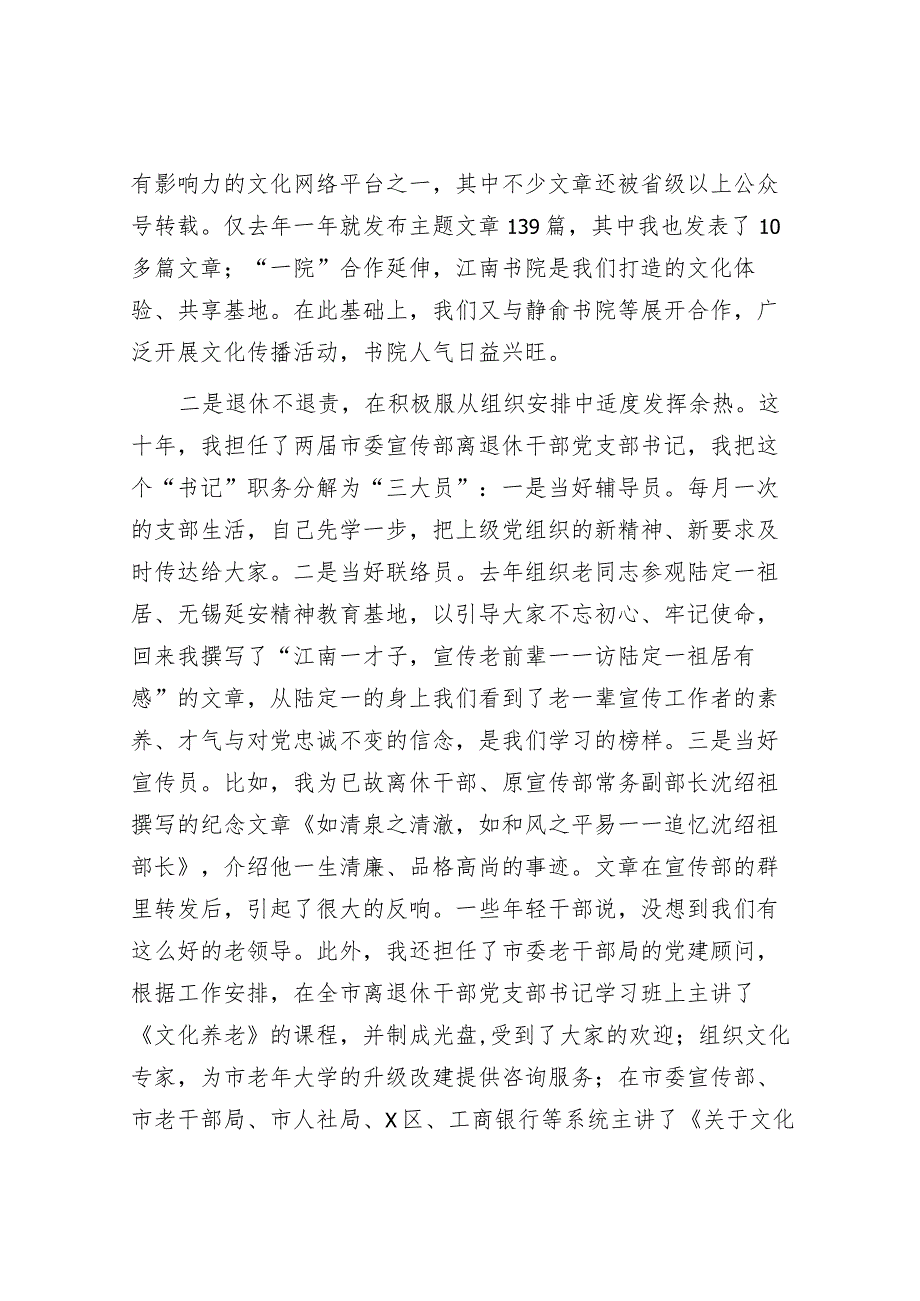 有影响力的文化网络平台之一，其中不少文章还被省级以上公众号转载。仅去年一年就发布主题文章139篇，其中我也发表了10多篇文章；“一院”合作延伸，江南书院是我们打造的文化体验、共享基地。在此基础上，我们又与静俞书院等展开合作，广泛开展文化传播活动，书院人气日益兴旺。

二是退休不退责，在积极服从组织安排中适度发挥余热。这十年，我担任了两届市委宣传部离退休干部党支部书记，我把这个“书记”职务分解为“三大员”：一是当好辅导员。每月一次的支部生活，自己先学一步，把上级党组织的新精神、新要求及时传达给大家。二是当好联络员。去年组织老同志参观陆定一祖居、无锡延安精神教育基地，以引导大家不忘初心、牢记使命，回来我撰写了“江南一才子，宣传老前辈——访陆定一祖居有感”的文章，从陆定一的身上我们看到了老一辈宣传工作者的素养、才气与对党忠诚不变的信念，是我们学习的榜样。三是当好宣传员。比如，我为已故离休干部、原宣传部常务副部长沈绍祖撰写的纪念文章《如清泉之清澈，如和风之平易——追忆沈绍祖部长》，介绍他一生清廉、品格高尚的事迹。文章在宣传部的群里转发后，引起了很大的反响。一些年轻干部说，没想到我们有这么好的老领导。此外，我还担任了市委老干部局的党建顾问，根据工作安排，在全市离退休干部党支部书记学习班上主讲了《文化养老》的课程，并制成光盘，受到了大家的欢迎；组织文化专家，为市老年大学的升级改建提供咨询服务；在市委宣传部、市老干部局、市人社局、X区、工商银行等系统主讲了《关于文化